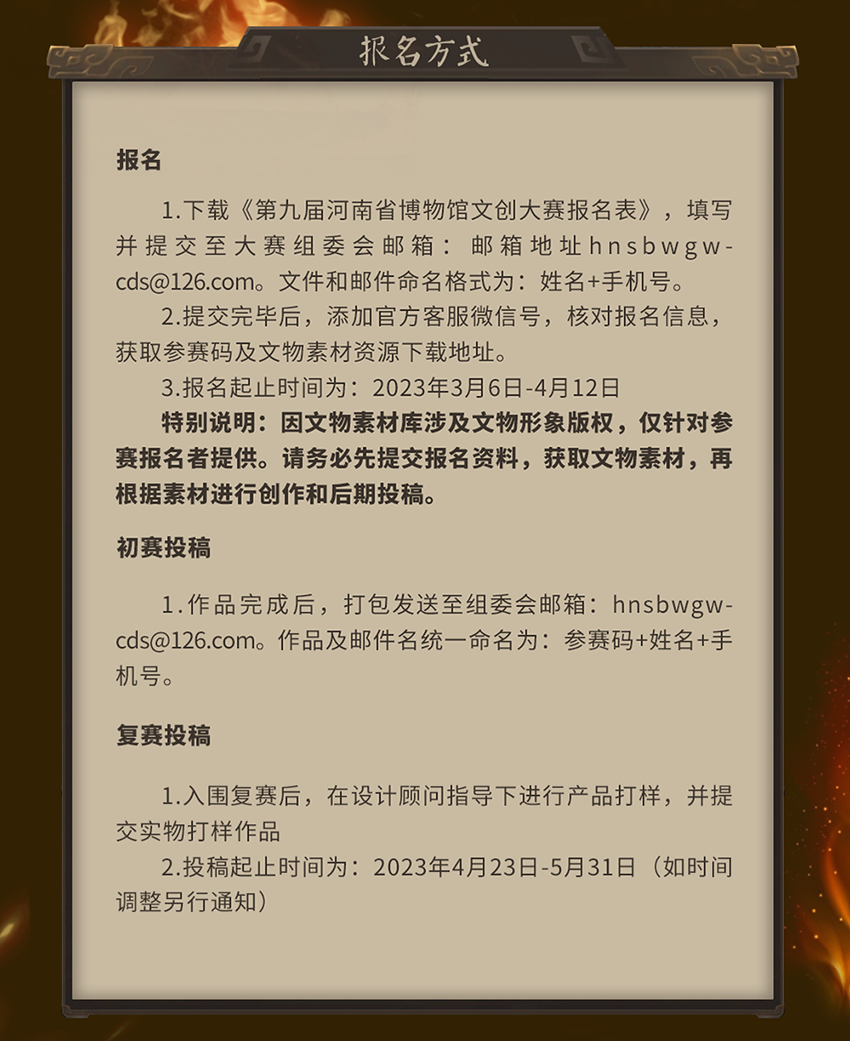 报名方式

报名

1.下载《第九届河南省博物馆文创大赛报名表》，填写并提交至大赛组委会邮箱：邮箱地址hnsbwgw-cds@126.com。文件和邮件命名格式为：姓名+手机号。

2.提交完毕后，添加官方客服微信号，核对报名信息，获取参赛码及文物素材资源下载地址。

3.报名起止时间为：2023年3月6日-4月12日

特别说明：因文物素材库涉及文物形象版权，仅针对参赛报名者提供。请务必先提交报名资料，获取文物素材，再根据素材进行创作和后期投稿。

初赛投稿

1.作品完成后，打包发送至组委会邮箱：hnsbwgw-cds@126.com。作品及邮件名统一命名为：参赛码+姓名+手机号。

复赛投稿

1.入围复赛后，在设计顾问指导下进行产品打样，并提交实物打样作品

2.投稿起止时间为：2023年4月23日-5月31日（如时间调整另行通知）